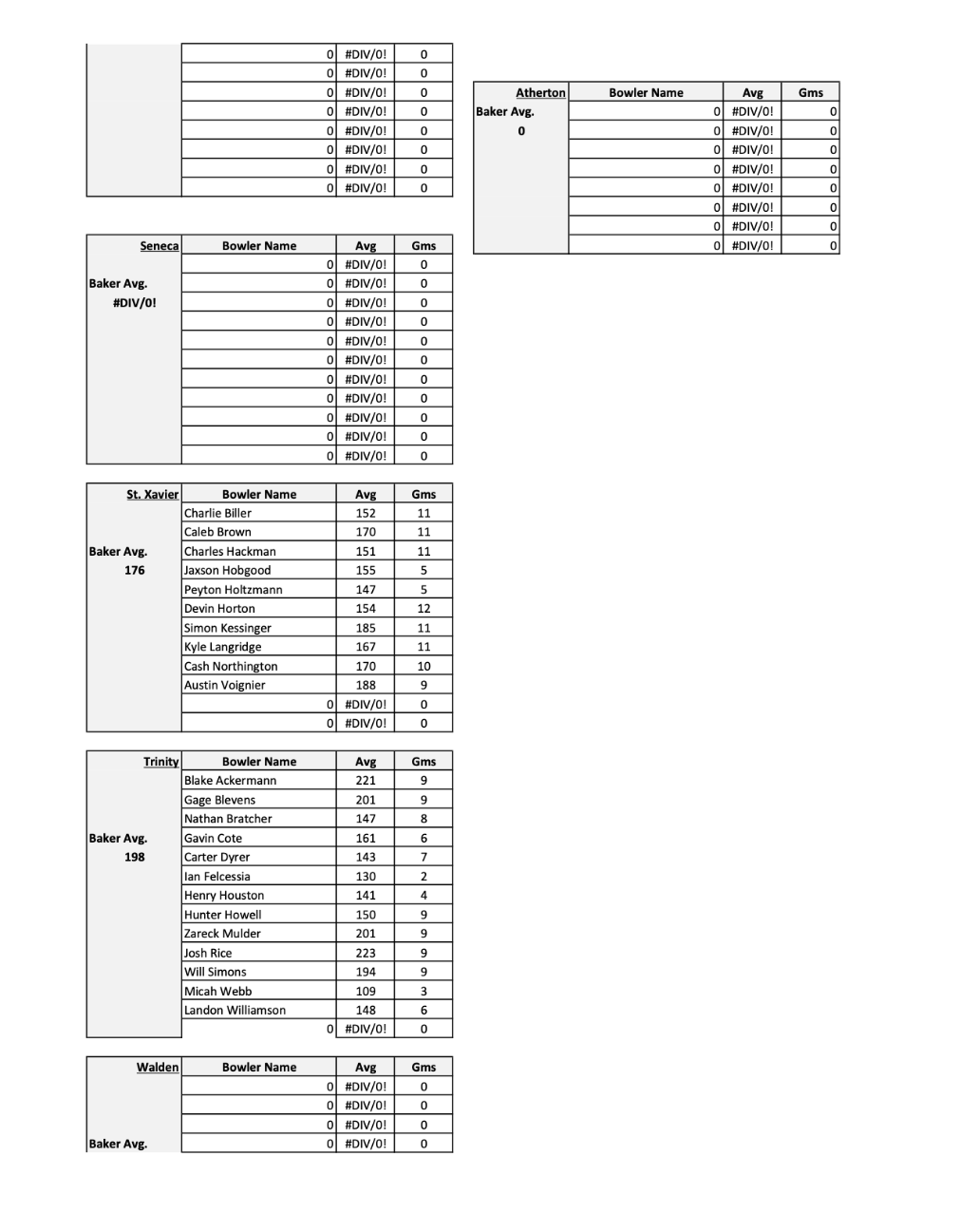 | | | | |
|---|---|---|---|
| | 0 | #DIV/0! | 0 |
| | 0 | #DIV/0! | 0 |
| | 0 | #DIV/0! | 0 |
| | 0 | #DIV/0! | 0 |
| | 0 | #DIV/0! | 0 |
| | 0 | #DIV/0! | 0 |
| | 0 | #DIV/0! | 0 |
| | 0 | #DIV/0! | 0 |

| Seneca | Bowler Name | Avg | Gms |
|---|---|---|---|
| | 0 | #DIV/0! | 0 |
| Baker Avg. | 0 | #DIV/0! | 0 |
| #DIV/0! | 0 | #DIV/0! | 0 |
| | 0 | #DIV/0! | 0 |
| | 0 | #DIV/0! | 0 |
| | 0 | #DIV/0! | 0 |
| | 0 | #DIV/0! | 0 |
| | 0 | #DIV/0! | 0 |
| | 0 | #DIV/0! | 0 |
| | 0 | #DIV/0! | 0 |
| | 0 | #DIV/0! | 0 |

| St. Xavier | Bowler Name | Avg | Gms |
|---|---|---|---|
| | Charlie Biller | 152 | 11 |
| | Caleb Brown | 170 | 11 |
| Baker Avg. | Charles Hackman | 151 | 11 |
| 176 | Jaxson Hobgood | 155 | 5 |
| | Peyton Holtzmann | 147 | 5 |
| | Devin Horton | 154 | 12 |
| | Simon Kessinger | 185 | 11 |
| | Kyle Langridge | 167 | 11 |
| | Cash Northington | 170 | 10 |
| | Austin Voignier | 188 | 9 |
| | 0 | #DIV/0! | 0 |
| | 0 | #DIV/0! | 0 |

| Trinity | Bowler Name | Avg | Gms |
|---|---|---|---|
| | Blake Ackermann | 221 | 9 |
| | Gage Blevens | 201 | 9 |
| | Nathan Bratcher | 147 | 8 |
| Baker Avg. | Gavin Cote | 161 | 6 |
| 198 | Carter Dyrer | 143 | 7 |
| | Ian Felcessia | 130 | 2 |
| | Henry Houston | 141 | 4 |
| | Hunter Howell | 150 | 9 |
| | Zareck Mulder | 201 | 9 |
| | Josh Rice | 223 | 9 |
| | Will Simons | 194 | 9 |
| | Micah Webb | 109 | 3 |
| | Landon Williamson | 148 | 6 |
| | 0 | #DIV/0! | 0 |

| Walden | Bowler Name | Avg | Gms |
|---|---|---|---|
| | 0 | #DIV/0! | 0 |
| | 0 | #DIV/0! | 0 |
| | 0 | #DIV/0! | 0 |
| Baker Avg. | 0 | #DIV/0! | 0 |

| Atherton | Bowler Name | Avg | Gms |
|---|---|---|---|
| Baker Avg. | 0 | #DIV/0! | 0 |
| 0 | 0 | #DIV/0! | 0 |
| | 0 | #DIV/0! | 0 |
| | 0 | #DIV/0! | 0 |
| | 0 | #DIV/0! | 0 |
| | 0 | #DIV/0! | 0 |
| | 0 | #DIV/0! | 0 |
| | 0 | #DIV/0! | 0 |